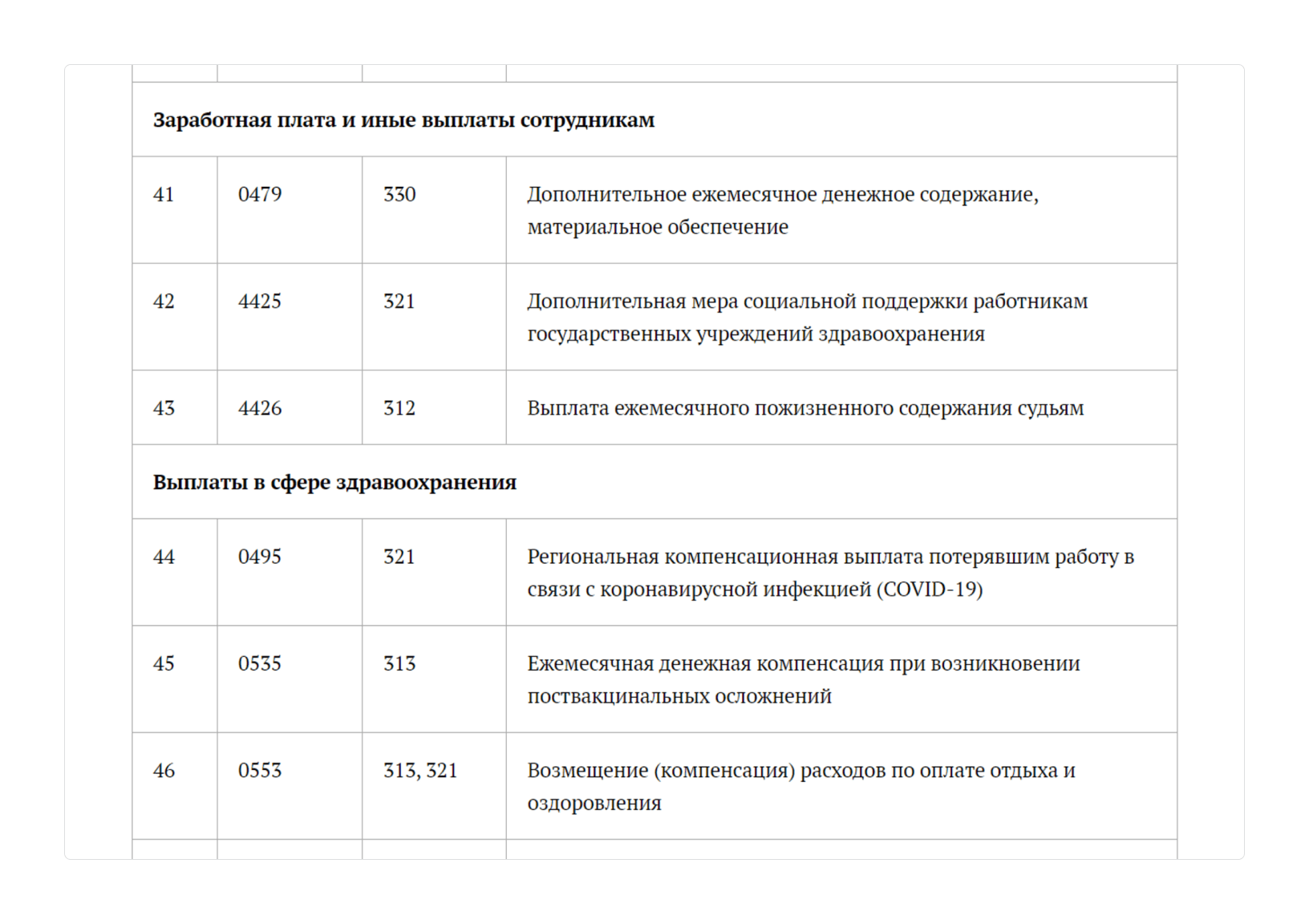 |  |  |  |  |
|---|---|---|---|
| **Заработная плата и иные выплаты сотрудникам** | | | |
| 41 | 0479 | 330 | Дополнительное ежемесячное денежное содержание, материальное обеспечение |
| 42 | 4425 | 321 | Дополнительная мера социальной поддержки работникам государственных учреждений здравоохранения |
| 43 | 4426 | 312 | Выплата ежемесячного пожизненного содержания судьям |
| **Выплаты в сфере здравоохранения** | | | |
| 44 | 0495 | 321 | Региональная компенсационная выплата потерявшим работу в связи с коронавирусной инфекцией (COVID-19) |
| 45 | 0535 | 313 | Ежемесячная денежная компенсация при возникновении поствакцинальных осложнений |
| 46 | 0553 | 313, 321 | Возмещение (компенсация) расходов по оплате отдыха и оздоровления |